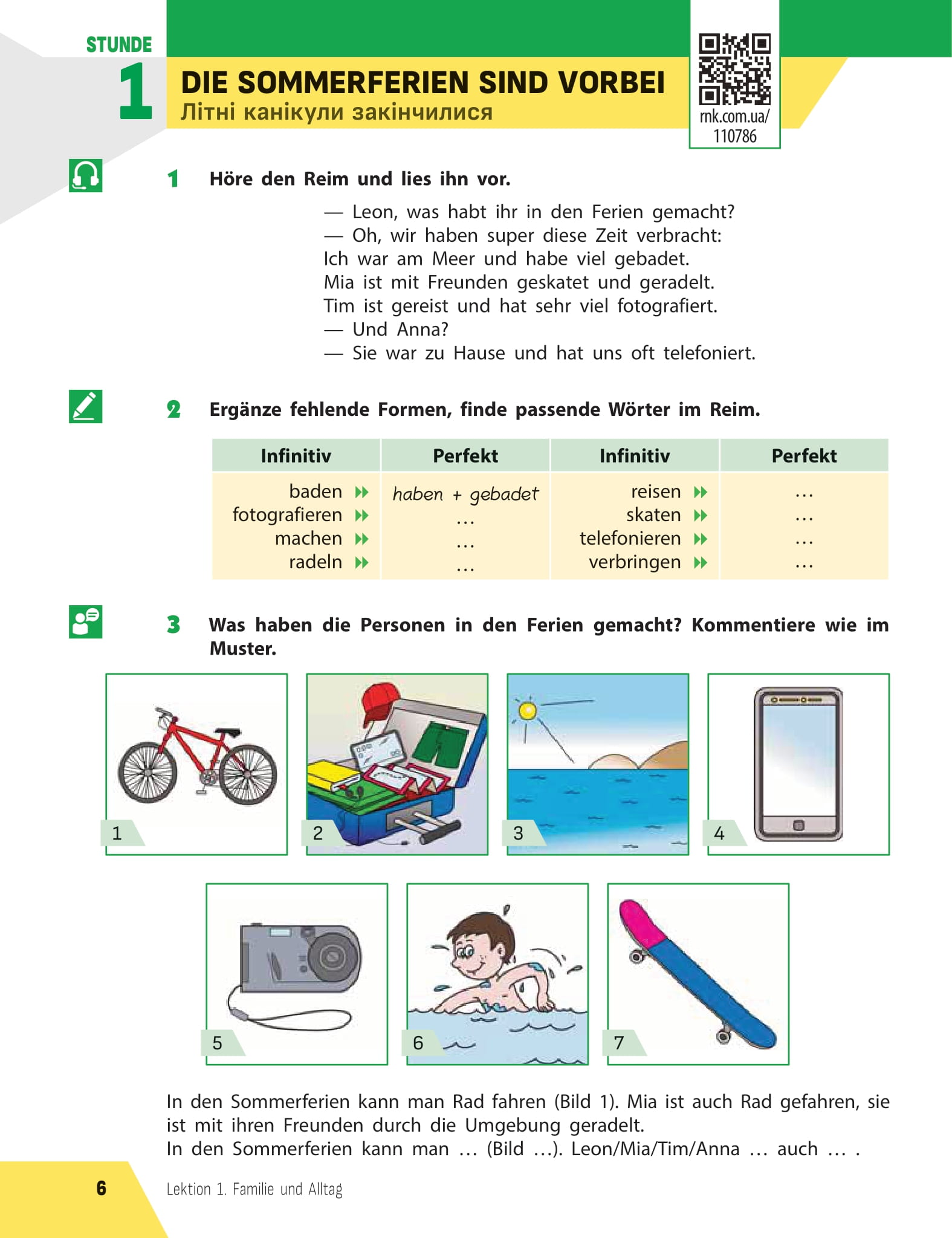 STUNDE
1
DIE SOMMERFERIEN SIND VORBEI
Літні канікули закінчилися

rnk.com.ua/
110786

1 Höre den Reim und lies ihn vor.

— Leon, was habt ihr in den Ferien gemacht?
— Oh, wir haben super diese Zeit verbracht:
Ich war am Meer und habe viel gebadet.
Mia ist mit Freunden geskatet und geradelt.
Tim ist gereist und hat sehr viel fotografiert.
— Und Anna?
— Sie war zu Hause und hat uns oft telefoniert.

2 Ergänze fehlende Formen, finde passende Wörter im Reim.

| Infinitiv | Perfekt | Infinitiv | Perfekt |
|---|---|---|---|
| baden | haben + gebadet | reisen | ... |
| fotografieren | ... | skaten | ... |
| machen | ... | telefonieren | ... |
| radeln | ... | verbringen | ... |

3 Was haben die Personen in den Ferien gemacht? Kommentiere wie im Muster.

1
2
3
4
5
6
7

In den Sommerferien kann man Rad fahren (Bild 1). Mia ist auch Rad gefahren, sie ist mit ihren Freunden durch die Umgebung geradelt.
In den Sommerferien kann man … (Bild …). Leon/Mia/Tim/Anna … auch … .

6 Lektion 1. Familie und Alltag